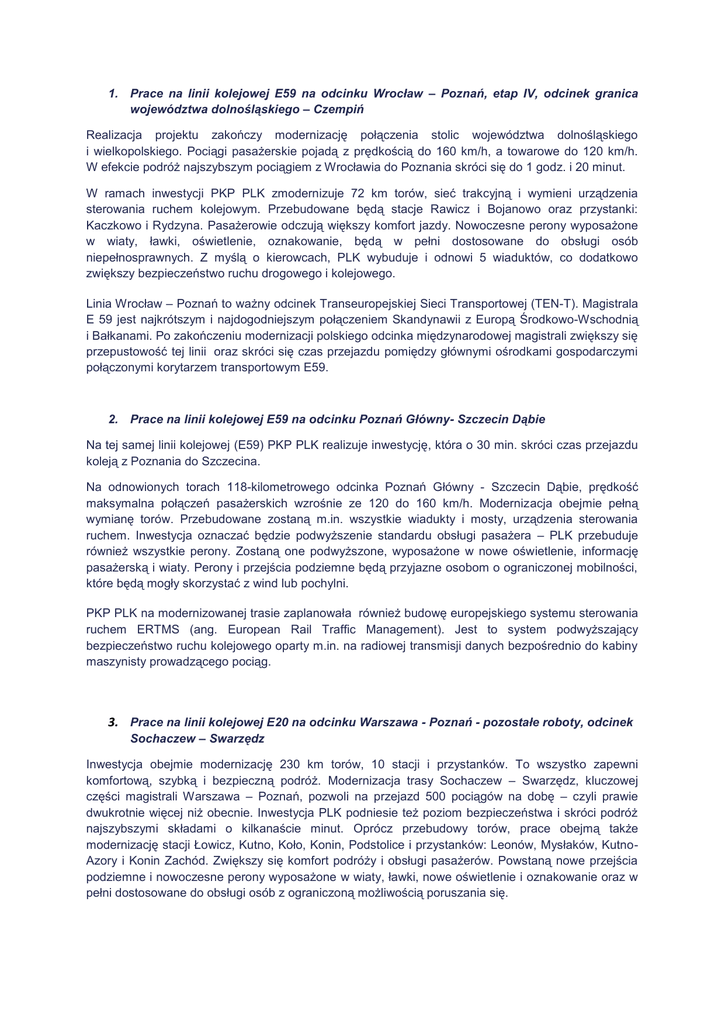 1. Prace na linii kolejowej E59 na odcinku Wrocław – Poznań, etap IV, odcinek granica województwa dolnośląskiego – Czempiń

Realizacja projektu zakończy modernizację połączenia stolic województwa dolnośląskiego i wielkopolskiego. Pociągi pasażerskie pojadą z prędkością do 160 km/h, a towarowe do 120 km/h. W efekcie podróż najszybszym pociągiem z Wrocławia do Poznania skróci się do 1 godz. i 20 minut.

W ramach inwestycji PKP PLK zmodernizuje 72 km torów, sieć trakcyjną i wymieni urządzenia sterowania ruchem kolejowym. Przebudowane będą stacje Rawicz i Bojanowo oraz przystanki: Kaczkowo i Rydzyna. Pasażerowie odczują większy komfort jazdy. Nowoczesne perony wyposażone w wiaty, ławki, oświetlenie, oznakowanie, będą w pełni dostosowane do obsługi osób niepełnosprawnych. Z myślą o kierowcach, PLK wybuduje i odnowi 5 wiaduktów, co dodatkowo zwiększy bezpieczeństwo ruchu drogowego i kolejowego.

Linia Wrocław – Poznań to ważny odcinek Transeuropejskiej Sieci Transportowej (TEN-T). Magistrala E 59 jest najkrótszym i najdogodniejszym połączeniem Skandynawii z Europą Środkowo-Wschodnią i Bałkanami. Po zakończeniu modernizacji polskiego odcinka międzynarodowej magistrali zwiększy się przepustowość tej linii oraz skróci się czas przejazdu pomiędzy głównymi ośrodkami gospodarczymi połączonymi korytarzem transportowym E59.

2. Prace na linii kolejowej E59 na odcinku Poznań Główny- Szczecin Dąbie

Na tej samej linii kolejowej (E59) PKP PLK realizuje inwestycję, która o 30 min. skróci czas przejazdu koleją z Poznania do Szczecina.

Na odnowionych torach 118-kilometrowego odcinka Poznań Główny - Szczecin Dąbie, prędkość maksymalna połączeń pasażerskich wzrośnie ze 120 do 160 km/h. Modernizacja obejmie pełną wymianę torów. Przebudowane zostaną m.in. wszystkie wiadukty i mosty, urządzenia sterowania ruchem. Inwestycja oznaczać będzie podwyższenie standardu obsługi pasażera – PLK przebuduje również wszystkie perony. Zostaną one podwyższone, wyposażone w nowe oświetlenie, informację pasażerską i wiaty. Perony i przejścia podziemne będą przyjazne osobom o ograniczonej mobilności, które będą mogły skorzystać z wind lub pochylni.

PKP PLK na modernizowanej trasie zaplanowała również budowę europejskiego systemu sterowania ruchem ERTMS (ang. European Rail Traffic Management). Jest to system podwyższający bezpieczeństwo ruchu kolejowego oparty m.in. na radiowej transmisji danych bezpośrednio do kabiny maszynisty prowadzącego pociąg.

3. Prace na linii kolejowej E20 na odcinku Warszawa - Poznań - pozostałe roboty, odcinek Sochaczew – Swarzędz

Inwestycja obejmie modernizację 230 km torów, 10 stacji i przystanków. To wszystko zapewni komfortową, szybką i bezpieczną podróż. Modernizacja trasy Sochaczew – Swarzędz, kluczowej części magistrali Warszawa – Poznań, pozwoli na przejazd 500 pociągów na dobę – czyli prawie dwukrotnie więcej niż obecnie. Inwestycja PLK podniesie też poziom bezpieczeństwa i skróci podróż najszybszymi składami o kilkanaście minut. Oprócz przebudowy torów, prace obejmą także modernizację stacji Łowicz, Kutno, Koło, Konin, Podstolice i przystanków: Leonów, Mysłaków, Kutno-Azory i Konin Zachód. Zwiększy się komfort podróży i obsługi pasażerów. Powstaną nowe przejścia podziemne i nowoczesne perony wyposażone w wiaty, ławki, nowe oświetlenie i oznakowanie oraz w pełni dostosowane do obsługi osób z ograniczoną możliwością poruszania się.